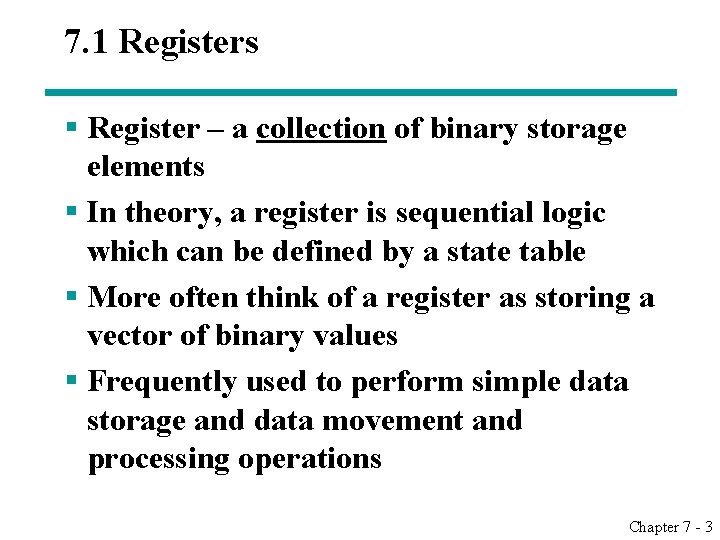 7.1 Registers

• Register – a collection of binary storage elements

• In theory, a register is sequential logic which can be defined by a state table

• More often think of a register as storing a vector of binary values

• Frequently used to perform simple data storage and data movement and processing operations

Chapter 7 - 3